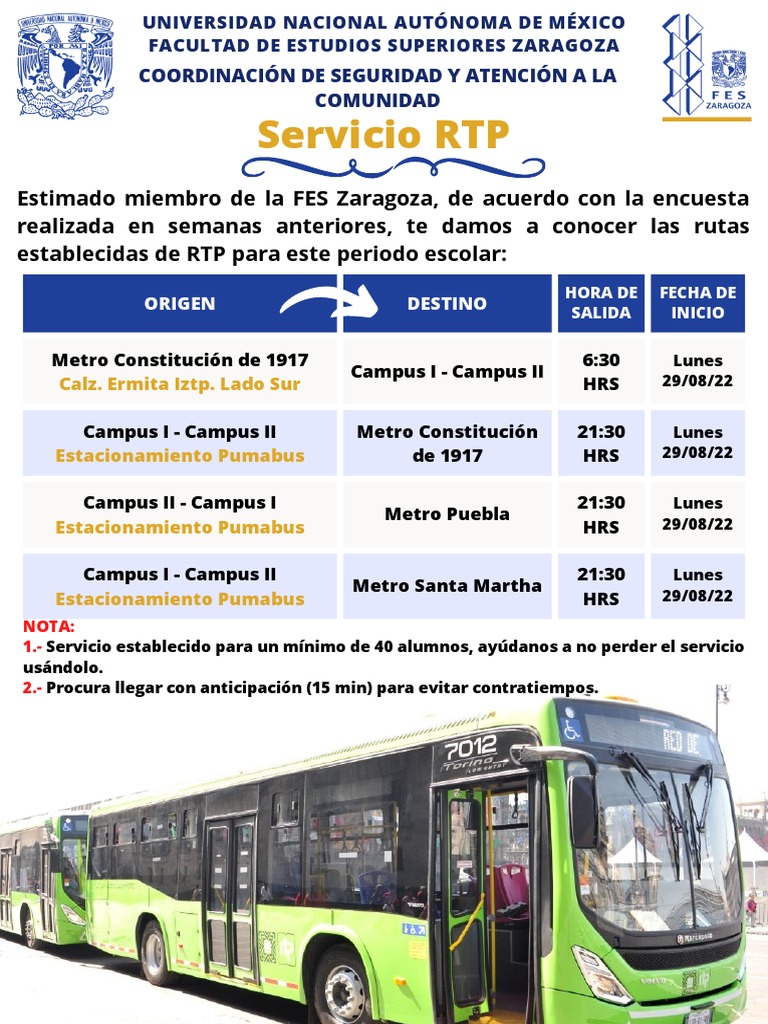 UNIVERSIDAD NACIONAL AUTÓNOMA DE MÉXICO
FACULTAD DE ESTUDIOS SUPERIORES ZARAGOZA
COORDINACIÓN DE SEGURIDAD Y ATENCIÓN A LA COMUNIDAD

FES ZARAGOZA

Servicio RTP

Estimado miembro de la FES Zaragoza, de acuerdo con la encuesta realizada en semanas anteriores, te damos a conocer las rutas establecidas de RTP para este periodo escolar:

| ORIGEN | DESTINO | HORA DE SALIDA | FECHA DE INICIO |
|---|---|---|---|
| Metro Constitución de 1917 Calz. Ermita Iztp. Lado Sur | Campus I - Campus II | 6:30 HRS | Lunes 29/08/22 |
| Campus I - Campus II Estacionamiento Pumabus | Metro Constitución de 1917 | 21:30 HRS | Lunes 29/08/22 |
| Campus II - Campus I Estacionamiento Pumabus | Metro Puebla | 21:30 HRS | Lunes 29/08/22 |
| Campus I - Campus II Estacionamiento Pumabus | Metro Santa Martha | 21:30 HRS | Lunes 29/08/22 |

NOTA:
1.- Servicio establecido para un mínimo de 40 alumnos, ayúdanos a no perder el servicio usándolo.
2.- Procura llegar con anticipación (15 min) para evitar contratiempos.

7012 Torino
RED DE